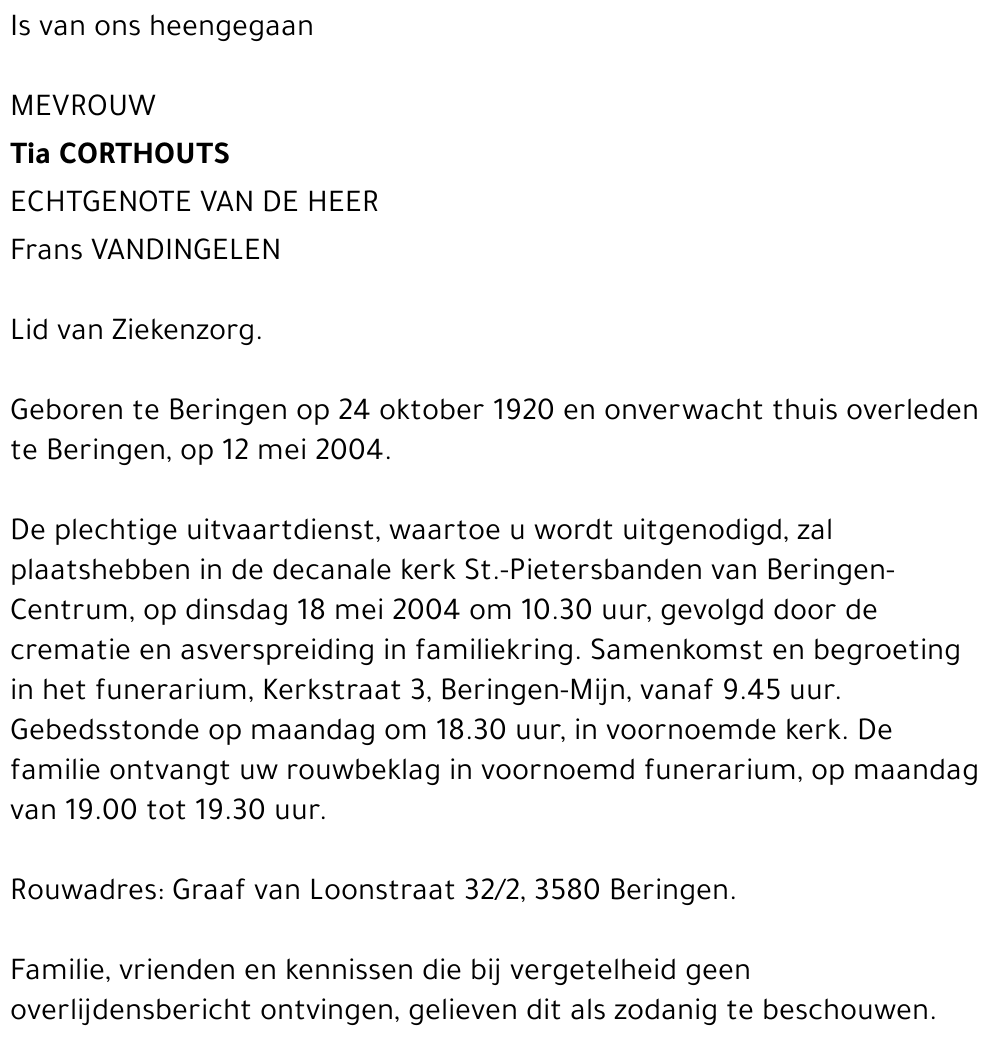 Is van ons heengegaan

MEVROUW
Tia CORTHOUTS
ECHTGENOTE VAN DE HEER
Frans VANDINGELEN

Lid van Ziekenzorg.

Geboren te Beringen op 24 oktober 1920 en onverwacht thuis overleden te Beringen, op 12 mei 2004.

De plechtige uitvaartdienst, waartoe u wordt uitgenodigd, zal plaatshebben in de decanale kerk St.-Pietersbanden van Beringen-Centrum, op dinsdag 18 mei 2004 om 10.30 uur, gevolgd door de crematie en asverspreiding in familiekring. Samenkomst en begroeting in het funerarium, Kerkstraat 3, Beringen-Mijn, vanaf 9.45 uur. Gebedsstonde op maandag om 18.30 uur, in voornoemde kerk. De familie ontvangt uw rouwbeklag in voornoemd funerarium, op maandag van 19.00 tot 19.30 uur.

Rouwadres: Graaf van Loonstraat 32/2, 3580 Beringen.

Familie, vrienden en kennissen die bij vergetelheid geen overlijdensbericht ontvingen, gelieven dit als zodanig te beschouwen.